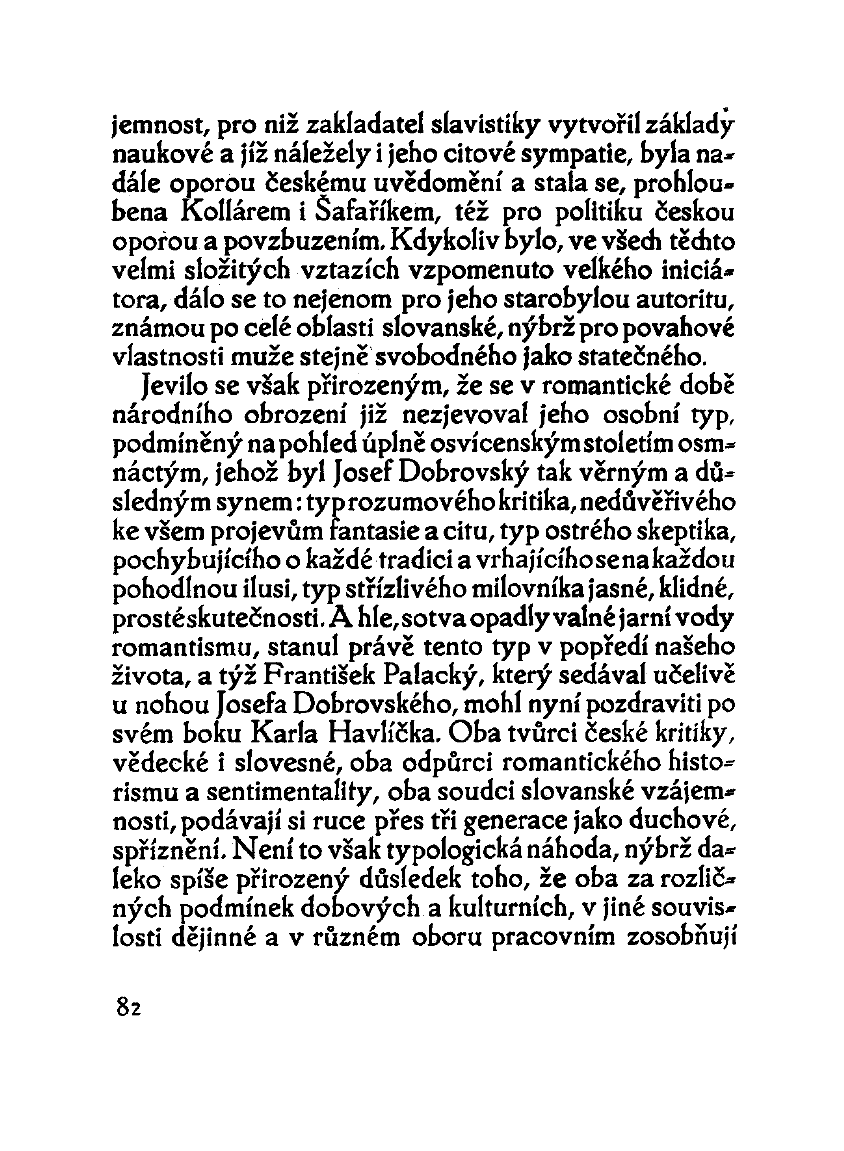 jemnost, pro niž zakladatel slavistiky vytvořil základy naukové a jíž náležely i jeho citové sympatie, byla nadále oporou českému uvědomění a stala se, prohloubena Kollárem i Šafaříkem, též pro politiku českou oporou a povzbuzením. Kdykoliv bylo, ve všech těchto velmi složitých vztazích vzpomenuto velkého iniciátora, dálo se to nejenom pro jeho starobylou autoritu, známou po celé oblasti slovanské, nýbrž pro povahové vlastnosti muže stejně svobodného jako statečného.

Jevilo se však přirozeným, že se v romantické době národního obrození již nezjevoval jeho osobní typ, podmíněný na pohled úplně osvícenským stoletím osmnáctým, jehož byl Josef Dobrovský tak věrným a důsledným synem: typ rozumového kritika, nedůvěřivého ke všem projevům fantasie a citu, typ ostrého skeptika, pochybujícího o každé tradici a vrhajícího se na každou pohodlnou ilusi, typ střízlivého milovníka jasné, klidné, prosté skutečnosti. A hle, sotva opadly valné jarní vody romantismu, stanul právě tento typ v popředí našeho života, a týž František Palacký, který sedával učelivě u nohou Josefa Dobrovského, mohl nyní pozdraviti po svém boku Karla Havlíčka. Oba tvůrci české kritiky, vědecké i slovesné, oba odpůrci romantického historismu a sentimentality, oba soudci slovanské vzájemnosti, podávají si ruce přes tři generace jako duchové, spříznění. Není to však typologická náhoda, nýbrž daleko spíše přirozený důsledek toho, že oba za rozličných podmínek dobových a kulturních, v jiné souvislosti dějinné a v různém oboru pracovním zosobňují

82